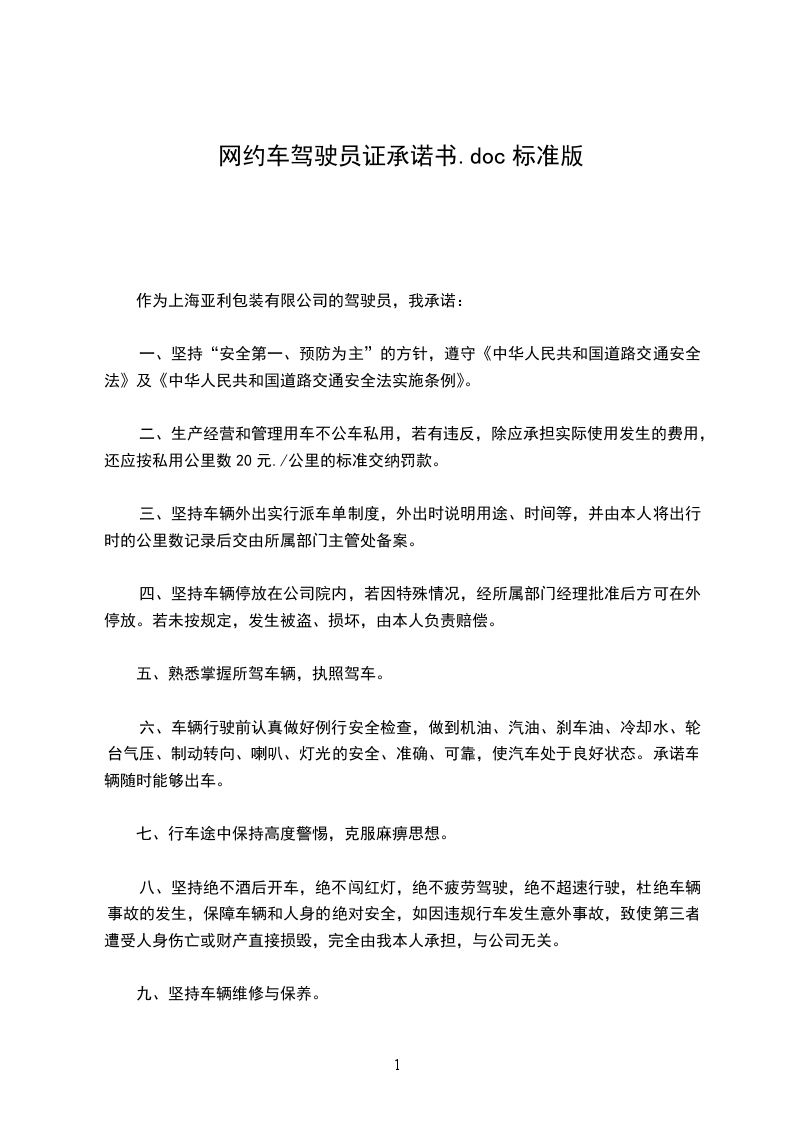 网约车驾驶员证承诺书.doc 标准版

作为上海亚利包装有限公司的驾驶员，我承诺：

一、坚持“安全第一、预防为主”的方针，遵守《中华人民共和国道路交通安全法》及《中华人民共和国道路交通安全法实施条例》。

二、生产经营和管理用车不公车私用，若有违反，除应承担实际使用发生的费用，还应按私用公里数 20 元./公里的标准交纳罚款。

三、坚持车辆外出实行派车单制度，外出时说明用途、时间等，并由本人将出行时的公里数记录后交由所属部门主管处备案。

四、坚持车辆停放在公司院内，若因特殊情况，经所属部门经理批准后方可在外停放。若未按规定，发生被盗、损坏，由本人负责赔偿。

五、熟悉掌握所驾车辆，执照驾车。

六、车辆行驶前认真做好例行安全检查，做到机油、汽油、刹车油、冷却水、轮台气压、制动转向、喇叭、灯光的安全、准确、可靠，使汽车处于良好状态。承诺车辆随时能够出车。

七、行车途中保持高度警惕，克服麻痹思想。

八、坚持绝不酒后开车，绝不闯红灯，绝不疲劳驾驶，绝不超速行驶，杜绝车辆事故的发生，保障车辆和人身的绝对安全，如因违规行车发生意外事故，致使第三者遭受人身伤亡或财产直接损毁，完全由我本人承担，与公司无关。

九、坚持车辆维修与保养。

1